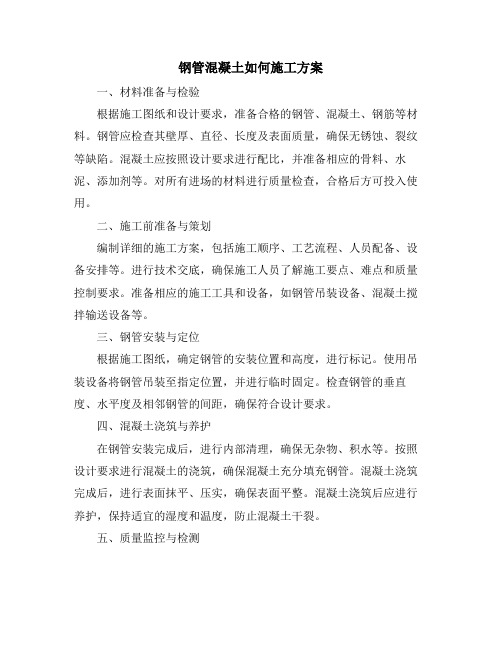 钢管混凝土如何施工方案

一、材料准备与检验

根据施工图纸和设计要求，准备合格的钢管、混凝土、钢筋等材料。钢管应检查其壁厚、直径、长度及表面质量，确保无锈蚀、裂纹等缺陷。混凝土应按照设计要求进行配比，并准备相应的骨料、水泥、添加剂等。对所有进场的材料进行质量检查，合格后方可投入使用。

二、施工前准备与策划

编制详细的施工方案，包括施工顺序、工艺流程、人员配备、设备安排等。进行技术交底，确保施工人员了解施工要点、难点和质量控制要求。准备相应的施工工具和设备，如钢管吊装设备、混凝土搅拌输送设备等。

三、钢管安装与定位

根据施工图纸，确定钢管的安装位置和高度，进行标记。使用吊装设备将钢管吊装至指定位置，并进行临时固定。检查钢管的垂直度、水平度及相邻钢管的间距，确保符合设计要求。

四、混凝土浇筑与养护

在钢管安装完成后，进行内部清理，确保无杂物、积水等。按照设计要求进行混凝土的浇筑，确保混凝土充分填充钢管。混凝土浇筑完成后，进行表面抹平、压实，确保表面平整。混凝土浇筑后应进行养护，保持适宜的湿度和温度，防止混凝土干裂。

五、质量监控与检测